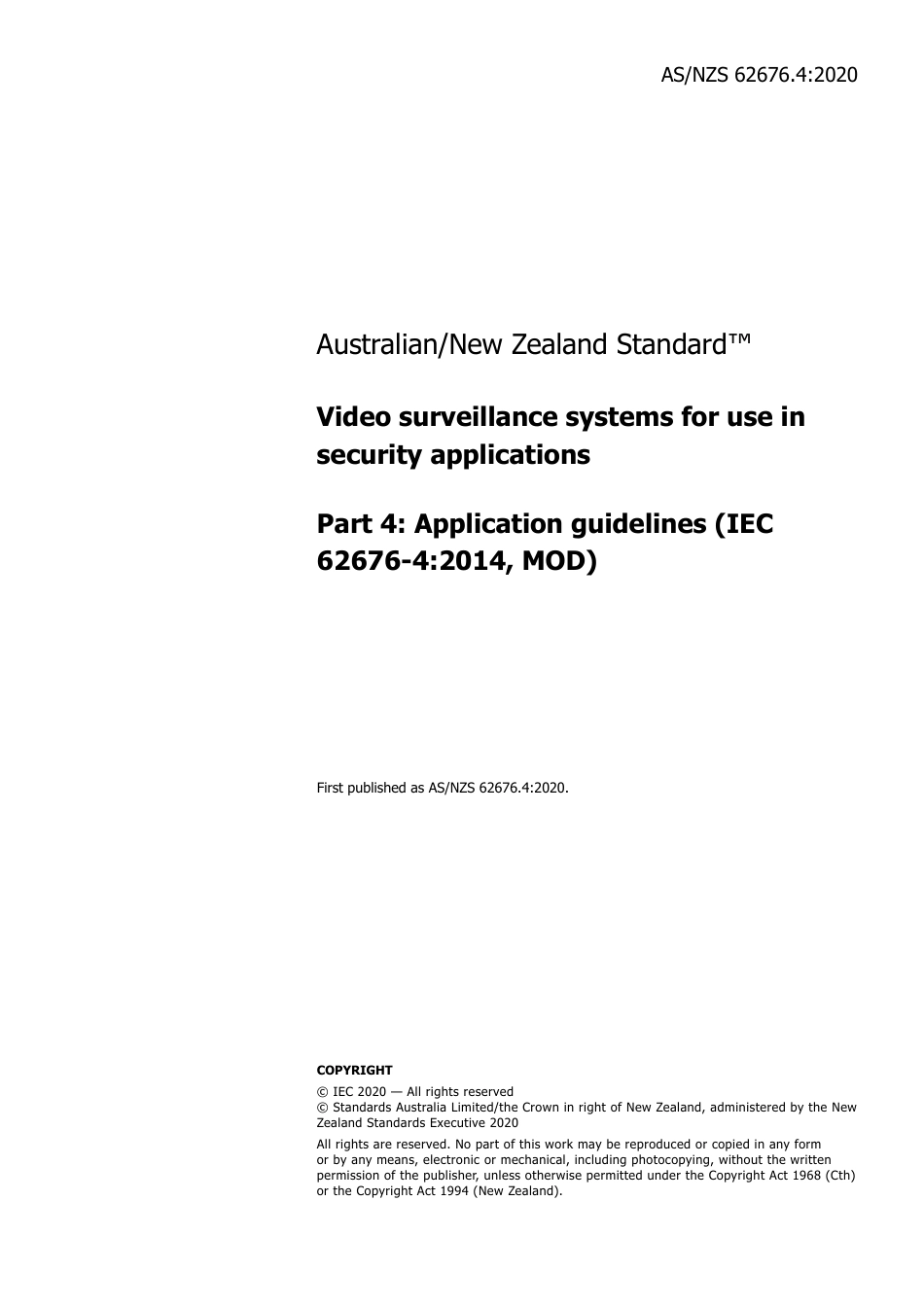 AS/NZS 62676.4:2020

Australian/New Zealand Standard™

Video surveillance systems for use in security applications

Part 4: Application guidelines (IEC 62676-4:2014, MOD)

First published as AS/NZS 62676.4:2020.

COPYRIGHT

© IEC 2020 — All rights reserved
© Standards Australia Limited/the Crown in right of New Zealand, administered by the New Zealand Standards Executive 2020

All rights are reserved. No part of this work may be reproduced or copied in any form or by any means, electronic or mechanical, including photocopying, without the written permission of the publisher, unless otherwise permitted under the Copyright Act 1968 (Cth) or the Copyright Act 1994 (New Zealand).